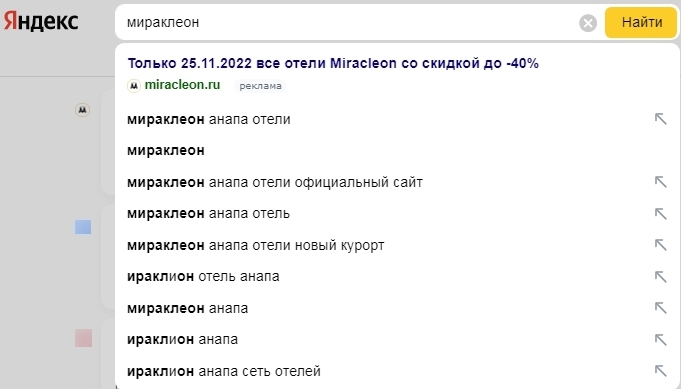 Яндекс

мираклеон

Найти

Только 25.11.2022 все отели Miracleon со скидкой до -40%

miracleon.ru реклама

мираклеон анапа отели

мираклеон

мираклеон анапа отели официальный сайт

мираклеон анапа отель

мираклеон анапа отели новый курорт

ираклион отель анапа

мираклеон анапа

ираклион анапа

ираклион анапа сеть отелей